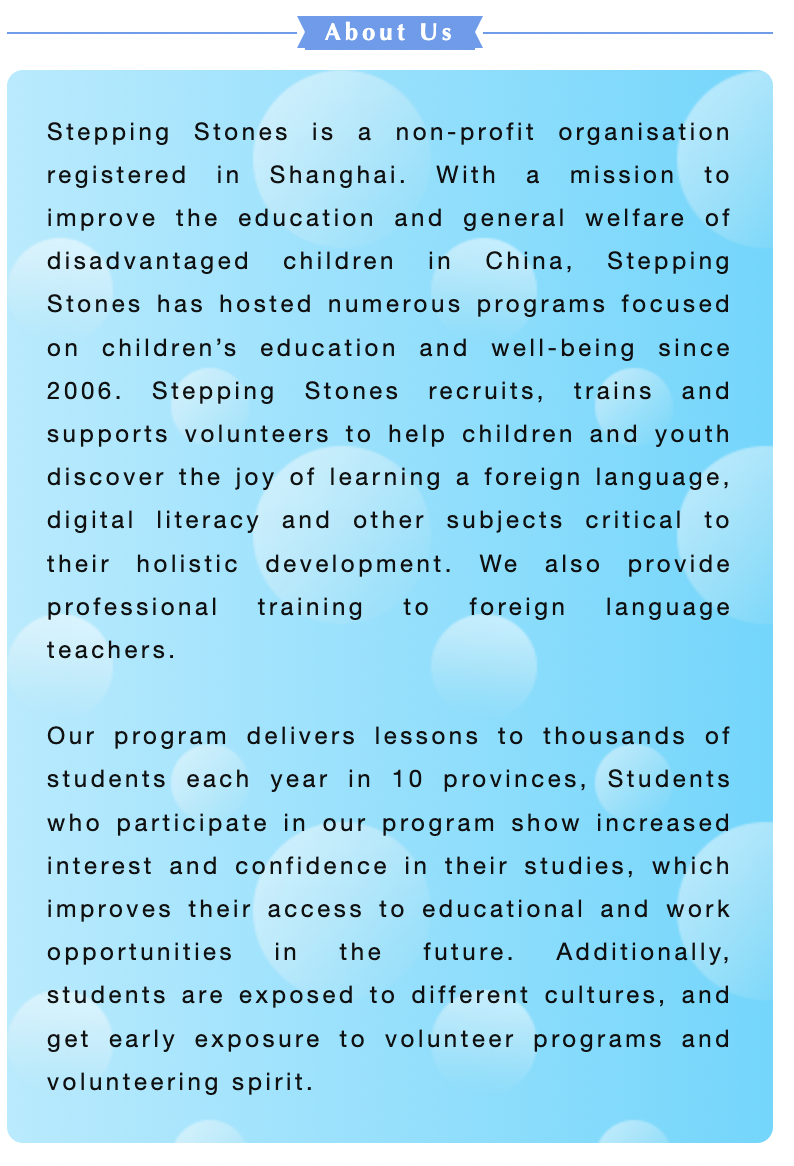 About Us

Stepping Stones is a non-profit organisation registered in Shanghai. With a mission to improve the education and general welfare of disadvantaged children in China, Stepping Stones has hosted numerous programs focused on children's education and well-being since 2006. Stepping Stones recruits, trains and supports volunteers to help children and youth discover the joy of learning a foreign language, digital literacy and other subjects critical to their holistic development. We also provide professional training to foreign language teachers.

Our program delivers lessons to thousands of students each year in 10 provinces, Students who participate in our program show increased interest and confidence in their studies, which improves their access to educational and work opportunities in the future. Additionally, students are exposed to different cultures, and get early exposure to volunteer programs and volunteering spirit.